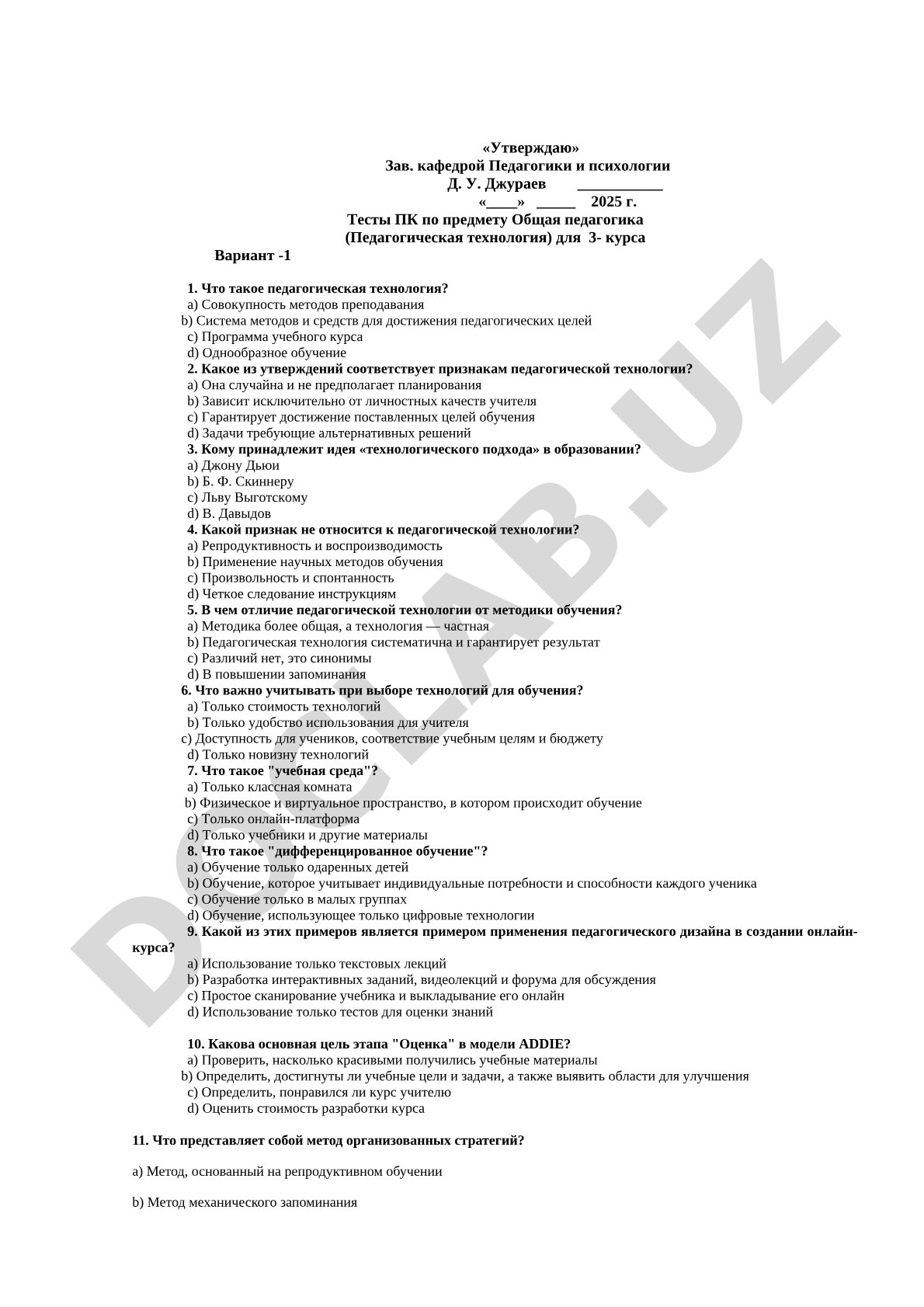 «Утверждаю»
Зав. кафедрой Педагогики и психологии
Д. У. Джураев ___________
«____» _____ 2025 г.
Тесты ПК по предмету Общая педагогика
(Педагогическая технология) для 3- курса

Вариант -1

1. Что такое педагогическая технология?
a) Совокупность методов преподавания
b) Система методов и средств для достижения педагогических целей
c) Программа учебного курса
d) Однообразное обучение
2. Какое из утверждений соответствует признакам педагогической технологии?
a) Она случайна и не предполагает планирования
b) Зависит исключительно от личностных качеств учителя
c) Гарантирует достижение поставленных целей обучения
d) Задачи требующие альтернативных решений
3. Кому принадлежит идея «технологического подхода» в образовании?
a) Джону Дьюи
b) Б. Ф. Скиннеру
c) Льву Выготскому
d) В. Давыдов
4. Какой признак не относится к педагогической технологии?
a) Репродуктивность и воспроизводимость
b) Применение научных методов обучения
c) Произвольность и спонтанность
d) Четкое следование инструкциям
5. В чем отличие педагогической технологии от методики обучения?
a) Методика более общая, а технология — частная
b) Педагогическая технология систематична и гарантирует результат
c) Различий нет, это синонимы
d) В повышении запоминания
6. Что важно учитывать при выборе технологий для обучения?
a) Только стоимость технологий
b) Только удобство использования для учителя
c) Доступность для учеников, соответствие учебным целям и бюджету
d) Только новизну технологий
7. Что такое "учебная среда"?
a) Только классная комната
b) Физическое и виртуальное пространство, в котором происходит обучение
c) Только онлайн-платформа
d) Только учебники и другие материалы
8. Что такое "дифференцированное обучение"?
a) Обучение только одаренных детей
b) Обучение, которое учитывает индивидуальные потребности и способности каждого ученика
c) Обучение только в малых группах
d) Обучение, использующее только цифровые технологии
9. Какой из этих примеров является примером применения педагогического дизайна в создании онлайн-курса?
a) Использование только текстовых лекций
b) Разработка интерактивных заданий, видеолекций и форума для обсуждения
c) Простое сканирование учебника и выкладывание его онлайн
d) Использование только тестов для оценки знаний

10. Какова основная цель этапа "Оценка" в модели ADDIE?
a) Проверить, насколько красивыми получились учебные материалы
b) Определить, достигнуты ли учебные цели и задачи, а также выявить области для улучшения
c) Определить, понравился ли курс учителю
d) Оценить стоимость разработки курса

11. Что представляет собой метод организованных стратегий?

a) Метод, основанный на репродуктивном обучении

b) Метод механического запоминания

DOCLAB.UZ